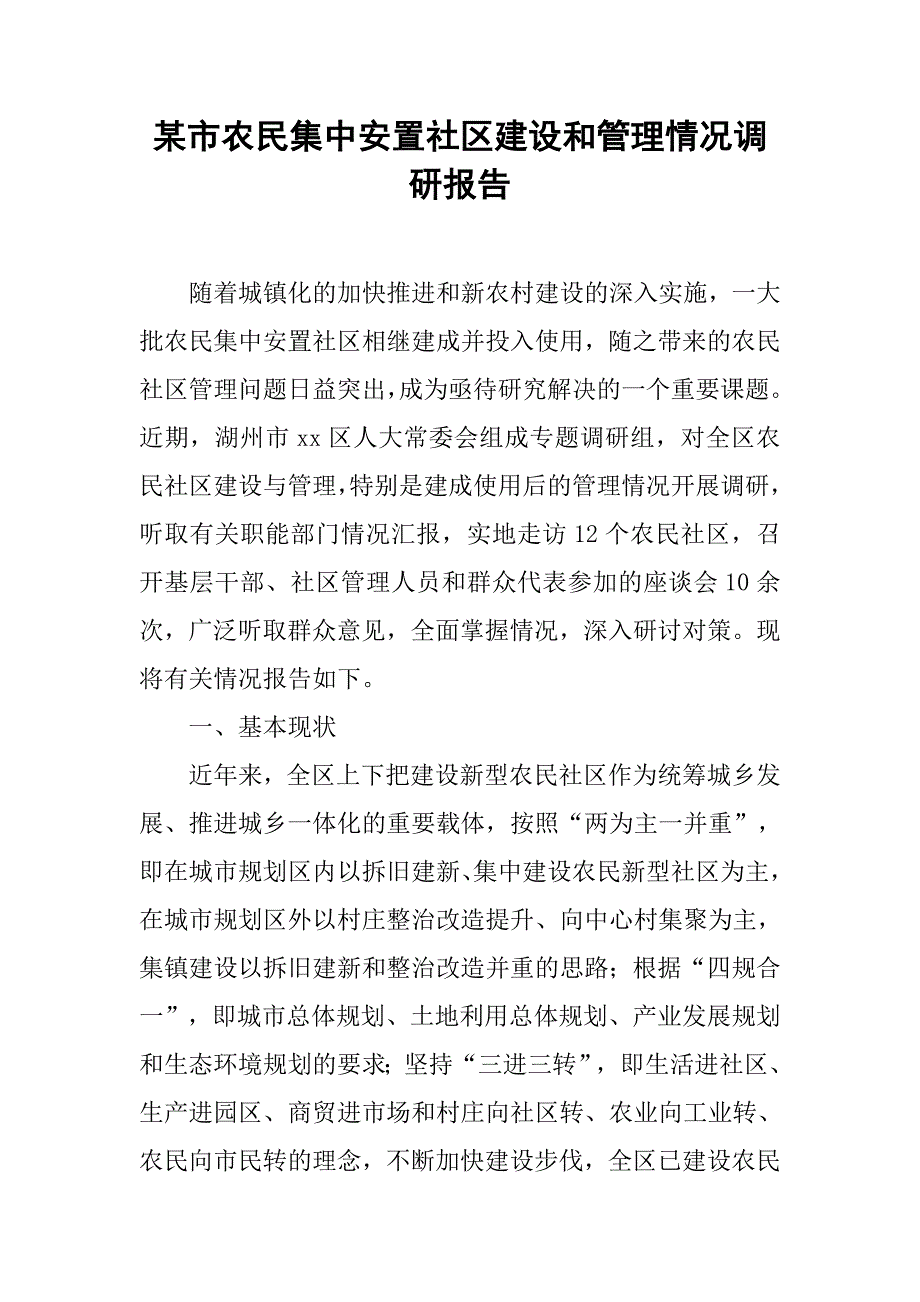 某市农民集中安置社区建设和管理情况调研报告

随着城镇化的加快推进和新农村建设的深入实施，一大批农民集中安置社区相继建成并投入使用，随之带来的农民社区管理问题日益突出，成为亟待研究解决的一个重要课题。近期，湖州市xx区人大常委会组成专题调研组，对全区农民社区建设与管理，特别是建成使用后的管理情况开展调研，听取有关职能部门情况汇报，实地走访12个农民社区，召开基层干部、社区管理人员和群众代表参加的座谈会10余次，广泛听取群众意见，全面掌握情况，深入研讨对策。现将有关情况报告如下。

一、基本现状

近年来，全区上下把建设新型农民社区作为统筹城乡发展、推进城乡一体化的重要载体，按照“两为主一并重”，即在城市规划区内以拆旧建新、集中建设农民新型社区为主，在城市规划区外以村庄整治改造提升、向中心村集聚为主，集镇建设以拆旧建新和整治改造并重的思路；根据“四规合一”，即城市总体规划、土地利用总体规划、产业发展规划和生态环境规划的要求；坚持“三进三转”，即生活进社区、生产进园区、商贸进市场和村庄向社区转、农业向工业转、农民向市民转的理念，不断加快建设步伐，全区已建设农民